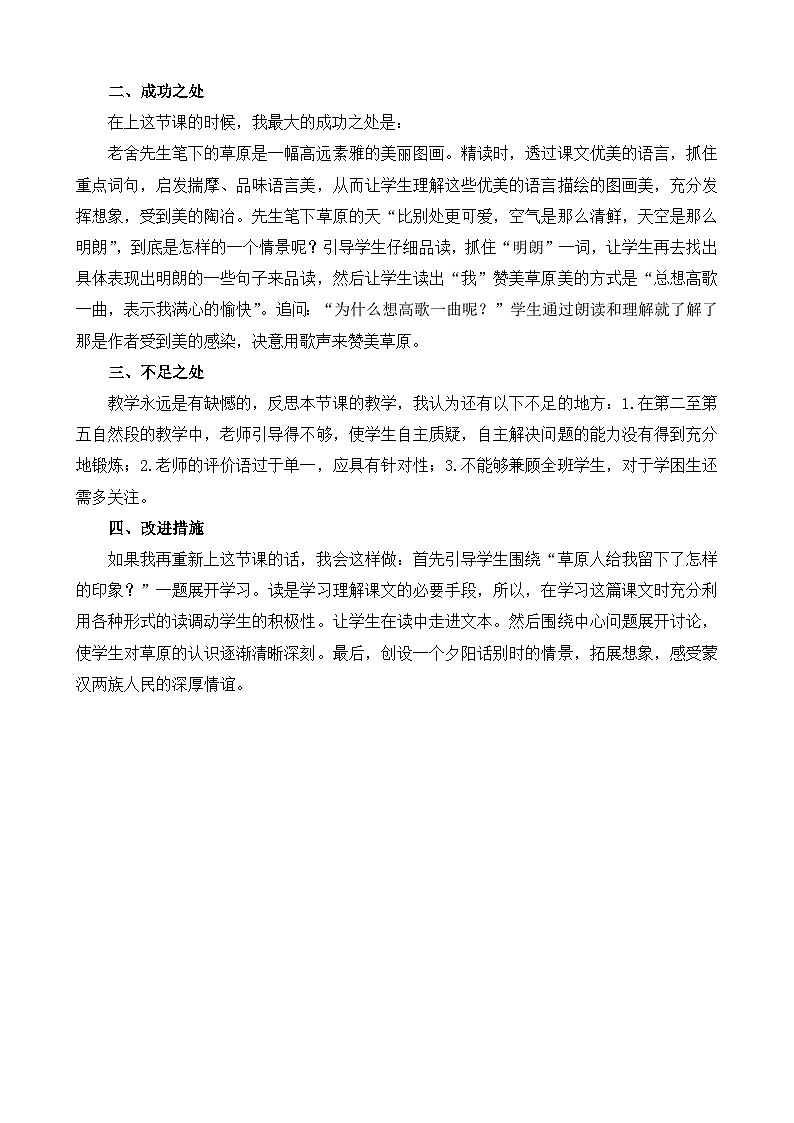 二、成功之处

在上这节课的时候，我最大的成功之处是：

老舍先生笔下的草原是一幅高远素雅的美丽图画。精读时，透过课文优美的语言，抓住重点词句，启发揣摩、品味语言美，从而让学生理解这些优美的语言描绘的图画美，充分发挥想象，受到美的陶冶。先生笔下草原的天“比别处更可爱，空气是那么清鲜，天空是那么明朗”，到底是怎样的一个情景呢？引导学生仔细品读，抓住“明朗”一词，让学生再去找出具体表现出明朗的一些句子来品读，然后让学生读出“我”赞美草原美的方式是“总想高歌一曲，表示我满心的愉快”。追问：“为什么想高歌一曲呢？”学生通过朗读和理解就了解了那是作者受到美的感染，决意用歌声来赞美草原。

三、不足之处

教学永远是有缺憾的，反思本节课的教学，我认为还有以下不足的地方：1.在第二至第五自然段的教学中，老师引导得不够，使学生自主质疑，自主解决问题的能力没有得到充分地锻炼；2.老师的评价语过于单一，应具有针对性；3.不能够兼顾全班学生，对于学困生还需多关注。

四、改进措施

如果我再重新上这节课的话，我会这样做：首先引导学生围绕“草原人给我留下了怎样的印象？”一题展开学习。读是学习理解课文的必要手段，所以，在学习这篇课文时充分利用各种形式的读调动学生的积极性。让学生在读中走进文本。然后围绕中心问题展开讨论，使学生对草原的认识逐渐清晰深刻。最后，创设一个夕阳话别时的情景，拓展想象，感受蒙汉两族人民的深厚情谊。